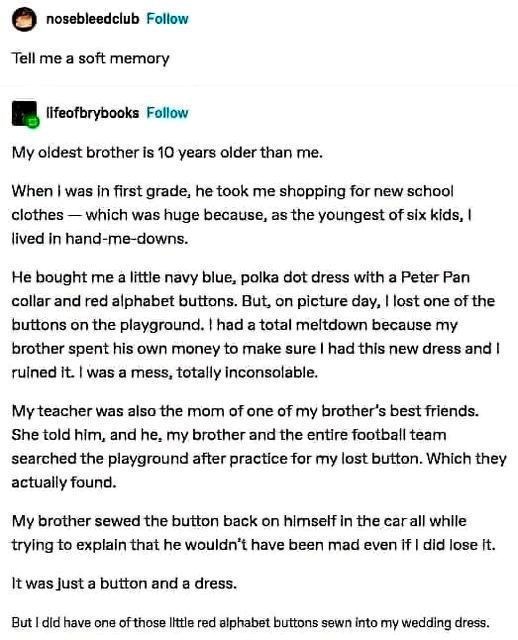 nosebleedclub Follow

Tell me a soft memory

lifeofbrybooks Follow

My oldest brother is 10 years older than me.

When I was in first grade, he took me shopping for new school clothes — which was huge because, as the youngest of six kids, I lived in hand-me-downs.

He bought me a little navy blue, polka dot dress with a Peter Pan collar and red alphabet buttons. But, on picture day, I lost one of the buttons on the playground. I had a total meltdown because my brother spent his own money to make sure I had this new dress and I ruined it. I was a mess, totally inconsolable.

My teacher was also the mom of one of my brother's best friends. She told him, and he, my brother and the entire football team searched the playground after practice for my lost button. Which they actually found.

My brother sewed the button back on himself in the car all while trying to explain that he wouldn't have been mad even if I did lose it.

It was just a button and a dress.

But I did have one of those little red alphabet buttons sewn into my wedding dress.